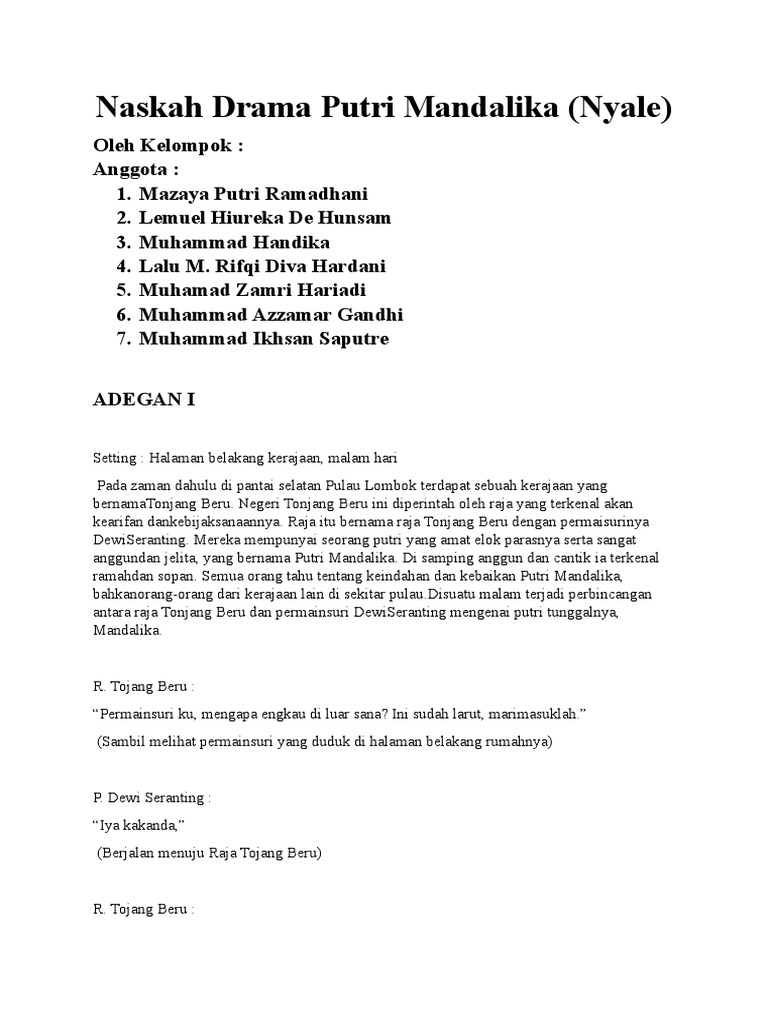 Naskah Drama Putri Mandalika (Nyale)

Oleh Kelompok :
Anggota :
1. Mazaya Putri Ramadhani
2. Lemuel Hiureka De Hunsam
3. Muhammad Handika
4. Lalu M. Rifqi Diva Hardani
5. Muhamad Zamri Hariadi
6. Muhammad Azzamar Gandhi
7. Muhammad Ikhsan Saputre

ADEGAN I

Setting : Halaman belakang kerajaan, malam hari

Pada zaman dahulu di pantai selatan Pulau Lombok terdapat sebuah kerajaan yang bernamaTonjang Beru. Negeri Tonjang Beru ini diperintah oleh raja yang terkenal akan kearifan dankebijaksanaannya. Raja itu bernama raja Tonjang Beru dengan permaisurinya DewiSeranting. Mereka mempunyai seorang putri yang amat elok parasnya serta sangat anggundan jelita, yang bernama Putri Mandalika. Di samping anggun dan cantik ia terkenal ramahdan sopan. Semua orang tahu tentang keindahan dan kebaikan Putri Mandalika, bahkanorang-orang dari kerajaan lain di sekitar pulau.Disuatu malam terjadi perbincangan antara raja Tonjang Beru dan permainsuri DewiSeranting mengenai putri tunggalnya, Mandalika.

R. Tojang Beru :

“Permainsuri ku, mengapa engkau di luar sana? Ini sudah larut, marimasuklah.”

(Sambil melihat permainsuri yang duduk di halaman belakang rumahnya)

P. Dewi Seranting :

“Iya kakanda,”

(Berjalan menuju Raja Tojang Beru)

R. Tojang Beru :